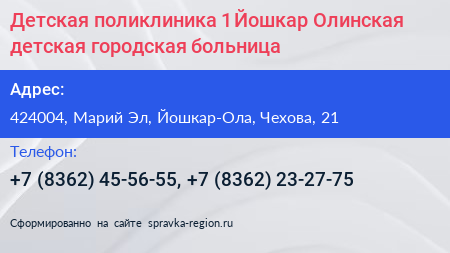 Детская поликлиника 1 Йошкар Олинская детская городская больница

Адрес:

424004, Марий Эл, Йошкар-Ола, Чехова, 21

Телефон:

+7 (8362) 45-56-55, +7 (8362) 23-27-75

Сформированно на сайте spravka-region.ru